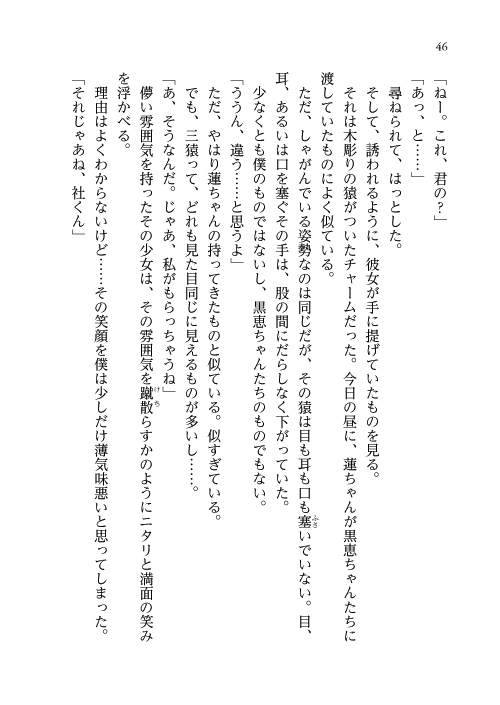 46

「ねー。これ、君の？」

「あっ、と……」

尋ねられて、はっとした。

そして、誘われるように、彼女が手に提げていたものを見る。

それは木彫りの猿がついたチャームだった。今日の昼に、蓮ちゃんが黒恵ちゃんたちに渡していたものによく似ている。

ただ、しゃがんでいる姿勢なのは同じだが、その猿は目も耳も口も塞いでいない。目、耳、あるいは口を塞ぐその手は、股の間にだらしなく下がっていた。

少なくとも僕のものではないし、黒恵ちゃんたちのものでもない。

「ううん、違う……と思うよ」

ただ、やはり蓮ちゃんの持ってきたものと似ている。似すぎている。

でも、三猿って、どれも見た目同じに見えるものが多いし……。

「あ、そうなんだ。じゃあ、私がもらっちゃうね」

儚い雰囲気を持ったその少女は、その雰囲気を蹴散らすかのようにニタリと満面の笑みを浮かべる。

理由はよくわからないけど……その笑顔を僕は少しだけ薄気味悪いと思ってしまった。

「それじゃあね、社くん」